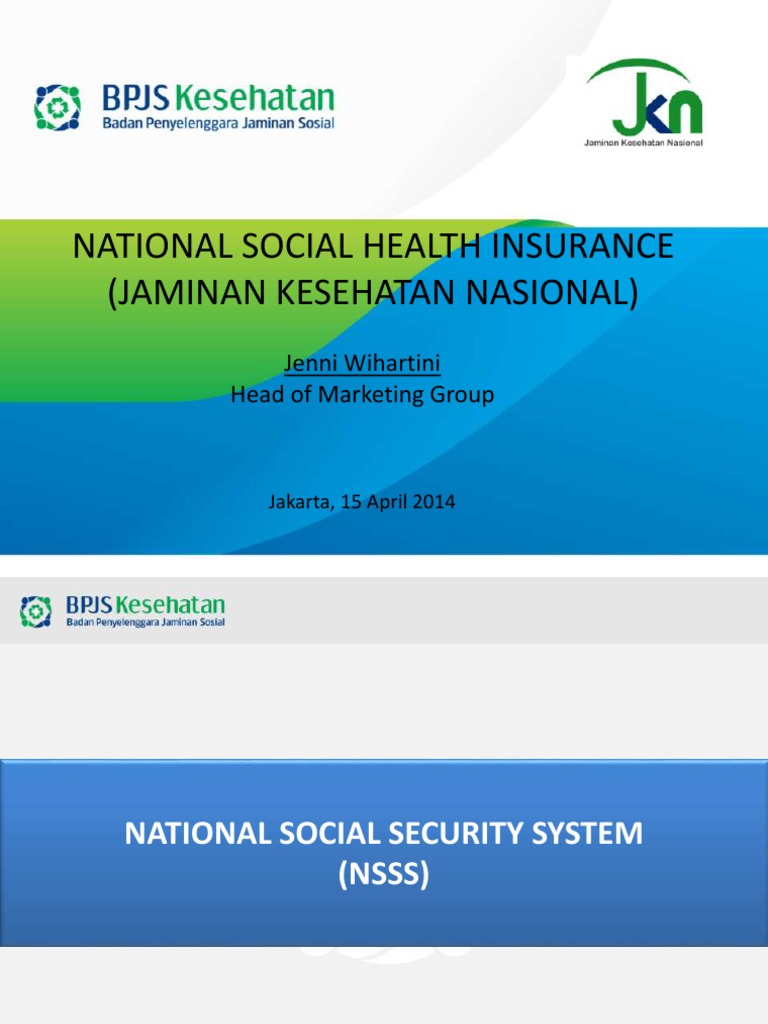 BPJS Kesehatan
Badan Penyelenggara Jaminan Sosial

JKN
Jaminan Kesehatan Nasional

NATIONAL SOCIAL HEALTH INSURANCE
(JAMINAN KESEHATAN NASIONAL)

Jenni Wihartini
Head of Marketing Group

Jakarta, 15 April 2014

BPJS Kesehatan
Badan Penyelenggara Jaminan Sosial

NATIONAL SOCIAL SECURITY SYSTEM
(NSSS)